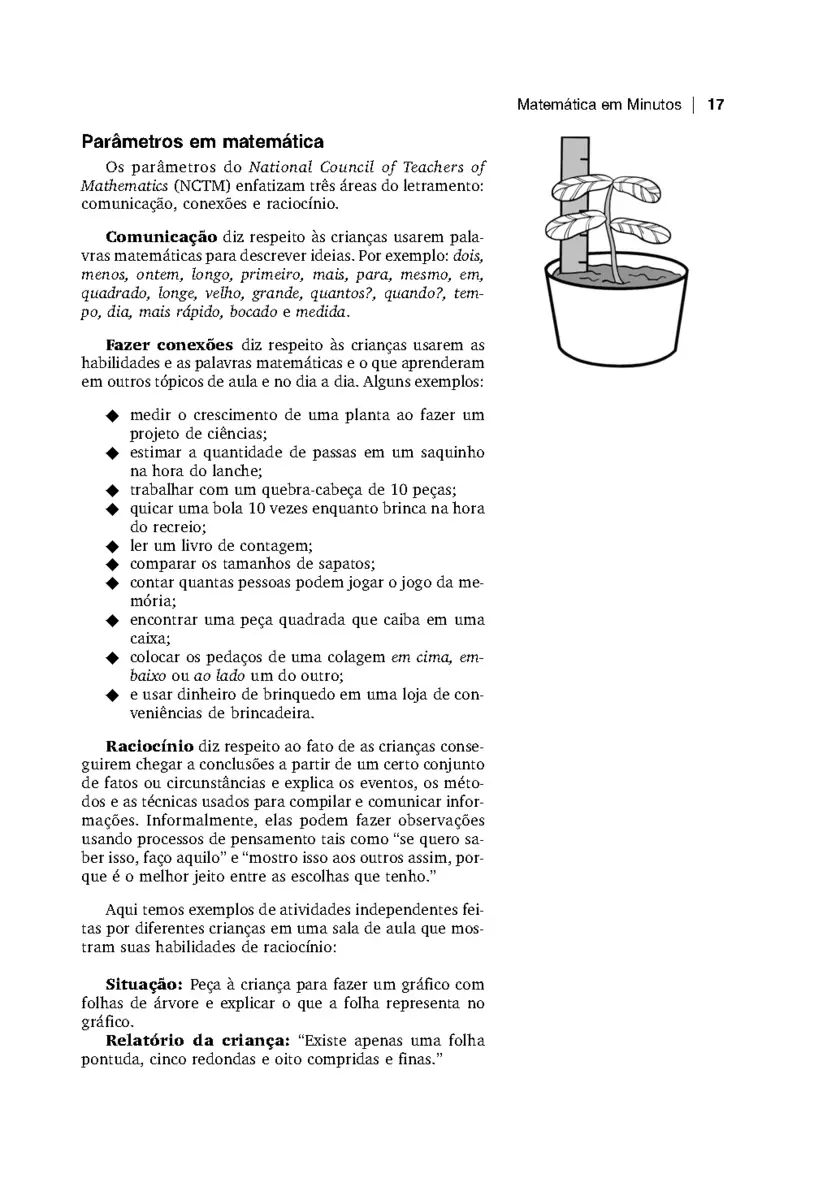 Matemática em Minutos | 17

Parâmetros em matemática

Os parâmetros do National Council of Teachers of Mathematics (NCTM) enfatizam três áreas do letramento: comunicação, conexões e raciocínio.

Comunicação diz respeito às crianças usarem palavras matemáticas para descrever ideias. Por exemplo: dois, menos, ontem, longo, primeiro, mais, para, mesmo, em, quadrado, longe, velho, grande, quantos?, quando?, tempo, dia, mais rápido, bocado e medida.

Fazer conexões diz respeito às crianças usarem as habilidades e as palavras matemáticas e o que aprenderam em outros tópicos de aula e no dia a dia. Alguns exemplos:

◆ medir o crescimento de uma planta ao fazer um projeto de ciências;
◆ estimar a quantidade de passas em um saquinho na hora do lanche;
◆ trabalhar com um quebra-cabeça de 10 peças;
◆ quicar uma bola 10 vezes enquanto brinca na hora do recreio;
◆ ler um livro de contagem;
◆ comparar os tamanhos de sapatos;
◆ contar quantas pessoas podem jogar o jogo da memória;
◆ encontrar uma peça quadrada que caiba em uma caixa;
◆ colocar os pedaços de uma colagem em cima, embaixo ou ao lado um do outro;
◆ e usar dinheiro de brinquedo em uma loja de conveniências de brincadeira.

Raciocínio diz respeito ao fato de as crianças conseguirem chegar a conclusões a partir de um certo conjunto de fatos ou circunstâncias e explica os eventos, os métodos e as técnicas usados para compilar e comunicar informações. Informalmente, elas podem fazer observações usando processos de pensamento tais como "se quero saber isso, faço aquilo" e "mostro isso aos outros assim, porque é o melhor jeito entre as escolhas que tenho."

Aqui temos exemplos de atividades independentes feitas por diferentes crianças em uma sala de aula que mostram suas habilidades de raciocínio:

Situação: Peça à criança para fazer um gráfico com folhas de árvore e explicar o que a folha representa no gráfico.
Relatório da criança: "Existe apenas uma folha pontuda, cinco redondas e oito compridas e finas."